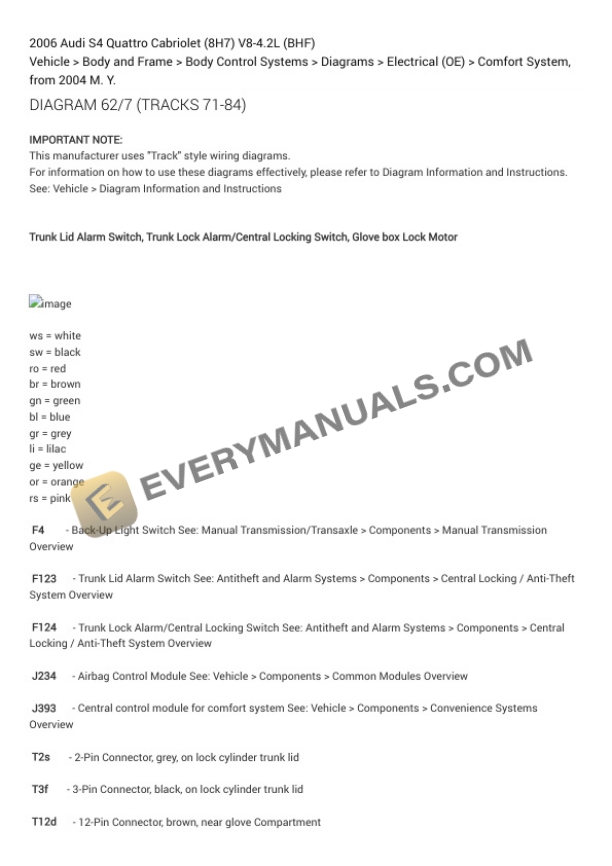 2006 Audi S4 Quattro Cabriolet (8H7) V8-4.2L (BHF)
Vehicle > Body and Frame > Body Control Systems > Diagrams > Electrical (OE) > Comfort System, from 2004 M. Y.

DIAGRAM 62/7 (TRACKS 71-84)

IMPORTANT NOTE:
This manufacturer uses "Track" style wiring diagrams.
For information on how to use these diagrams effectively, please refer to Diagram Information and Instructions.
See: Vehicle > Diagram Information and Instructions

Trunk Lid Alarm Switch, Trunk Lock Alarm/Central Locking Switch, Glove box Lock Motor

image

ws = white
sw = black
ro = red
br = brown
gn = green
bl = blue
gr = grey
li = lilac
ge = yellow
or = orange
rs = pink

EVERYMANUALS.COM

F4 - Back-Up Light Switch See: Manual Transmission/Transaxle > Components > Manual Transmission Overview

F123 - Trunk Lid Alarm Switch See: Antitheft and Alarm Systems > Components > Central Locking / Anti-Theft System Overview

F124 - Trunk Lock Alarm/Central Locking Switch See: Antitheft and Alarm Systems > Components > Central Locking / Anti-Theft System Overview

J234 - Airbag Control Module See: Vehicle > Components > Common Modules Overview

J393 - Central control module for comfort system See: Vehicle > Components > Convenience Systems Overview

T2s - 2-Pin Connector, grey, on lock cylinder trunk lid

T3f - 3-Pin Connector, black, on lock cylinder trunk lid

T12d - 12-Pin Connector, brown, near glove Compartment